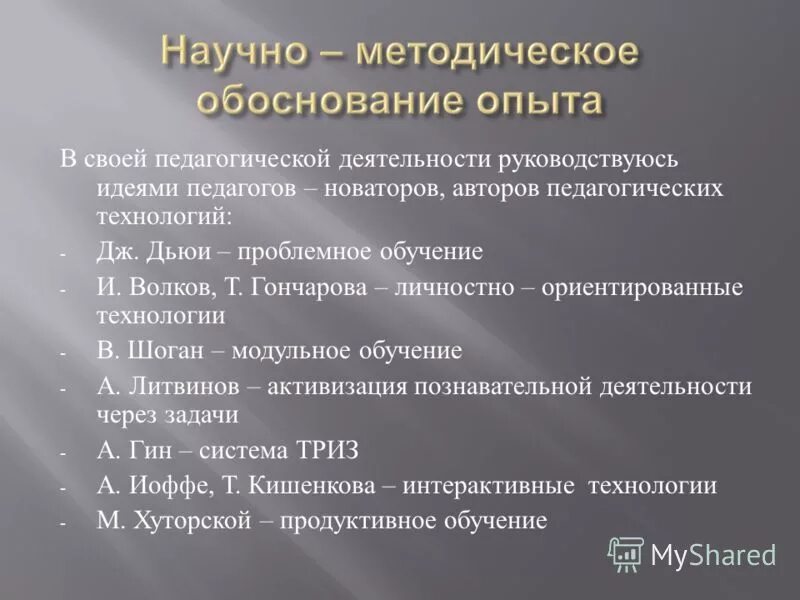 Научно – методическое обоснование опыта

В своей педагогической деятельности руководствуюсь идеями педагогов – новаторов, авторов педагогических технологий:

- Дж. Дьюи – проблемное обучение
- И. Волков, Т. Гончарова – личностно – ориентированные технологии
- В. Шоган – модульное обучение
- А. Литвинов – активизация познавательной деятельности через задачи
- А. Гин – система ТРИЗ
- А. Иоффе, Т. Кишенкова – интерактивные технологии
- М. Хуторской – продуктивное обучение

MyShared